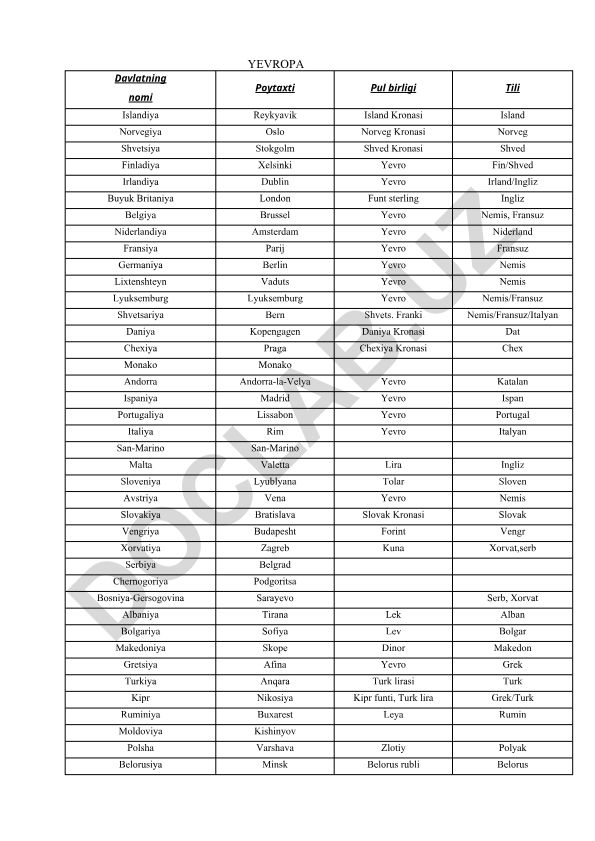 YEVROPA

| Davlatning nomi | Poytaxti | Pul birligi | Tili |
|---|---|---|---|
| Islandiya | Reykyavik | Island Kronasi | Island |
| Norvegiya | Oslo | Norveg Kronasi | Norveg |
| Shvetsiya | Stokgolm | Shved Kronasi | Shved |
| Finladiya | Xelsinki | Yevro | Fin/Shved |
| Irlandiya | Dublin | Yevro | Irland/Ingliz |
| Buyuk Britaniya | London | Funt sterling | Ingliz |
| Belgiya | Brussel | Yevro | Nemis, Fransuz |
| Niderlandiya | Amsterdam | Yevro | Niderland |
| Fransiya | Parij | Yevro | Fransuz |
| Germaniya | Berlin | Yevro | Nemis |
| Lixtenshteyn | Vaduts | Yevro | Nemis |
| Lyuksemburg | Lyuksemburg | Yevro | Nemis/Fransuz |
| Shvetsariya | Bern | Shvets. Franki | Nemis/Fransuz/Italyan |
| Daniya | Kopengagen | Daniya Kronasi | Dat |
| Chexiya | Praga | Chexiya Kronasi | Chex |
| Monako | Monako | | |
| Andorra | Andorra-la-Velya | Yevro | Katalan |
| Ispaniya | Madrid | Yevro | Ispan |
| Portugaliya | Lissabon | Yevro | Portugal |
| Italiya | Rim | Yevro | Italyan |
| San-Marino | San-Marino | | |
| Malta | Valetta | Lira | Ingliz |
| Sloveniya | Lyublyana | Tolar | Sloven |
| Avstriya | Vena | Yevro | Nemis |
| Slovakiya | Bratislava | Slovak Kronasi | Slovak |
| Vengriya | Budapesht | Forint | Vengr |
| Xorvatiya | Zagreb | Kuna | Xorvat,serb |
| Serbiya | Belgrad | | |
| Chernogoriya | Podgoritsa | | |
| Bosniya-Gersogovina | Sarayevo | | Serb, Xorvat |
| Albaniya | Tirana | Lek | Alban |
| Bolgariya | Sofiya | Lev | Bolgar |
| Makedoniya | Skope | Dinor | Makedon |
| Gretsiya | Afina | Yevro | Grek |
| Turkiya | Anqara | Turk lirasi | Turk |
| Kipr | Nikosiya | Kipr funti, Turk lira | Grek/Turk |
| Ruminiya | Buxarest | Leya | Rumin |
| Moldoviya | Kishinyov | | |
| Polsha | Varshava | Zlotiy | Polyak |
| Belorusiya | Minsk | Belorus rubli | Belorus |

DOCLAB.UZ